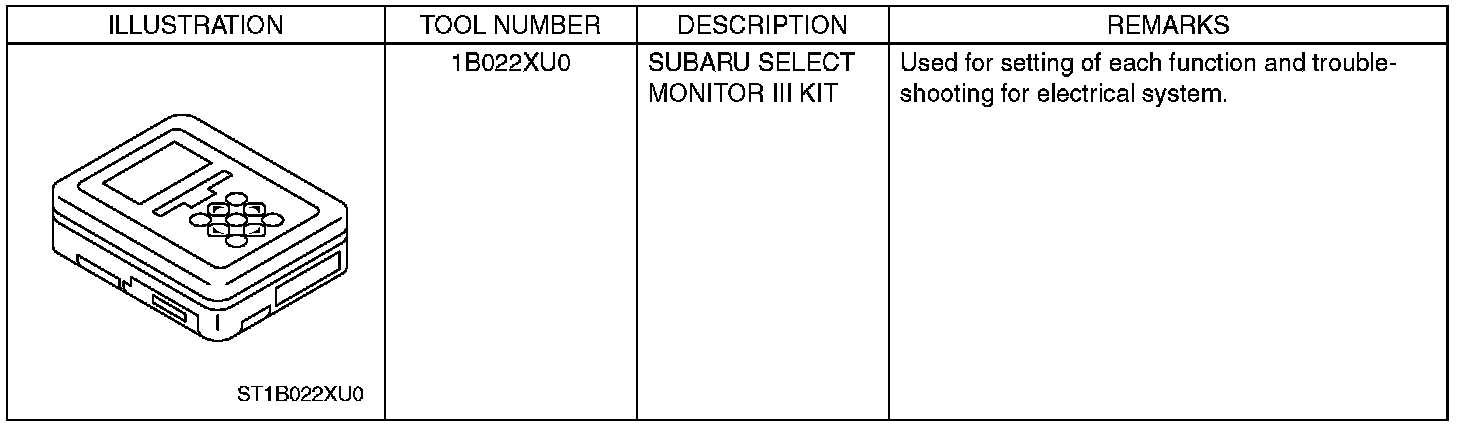 | ILLUSTRATION | TOOL NUMBER | DESCRIPTION | REMARKS |
|---|---|---|---|
| ST1B022XU0 | 1B022XU0 | SUBARU SELECT MONITOR III KIT | Used for setting of each function and troubleshooting for electrical system. |